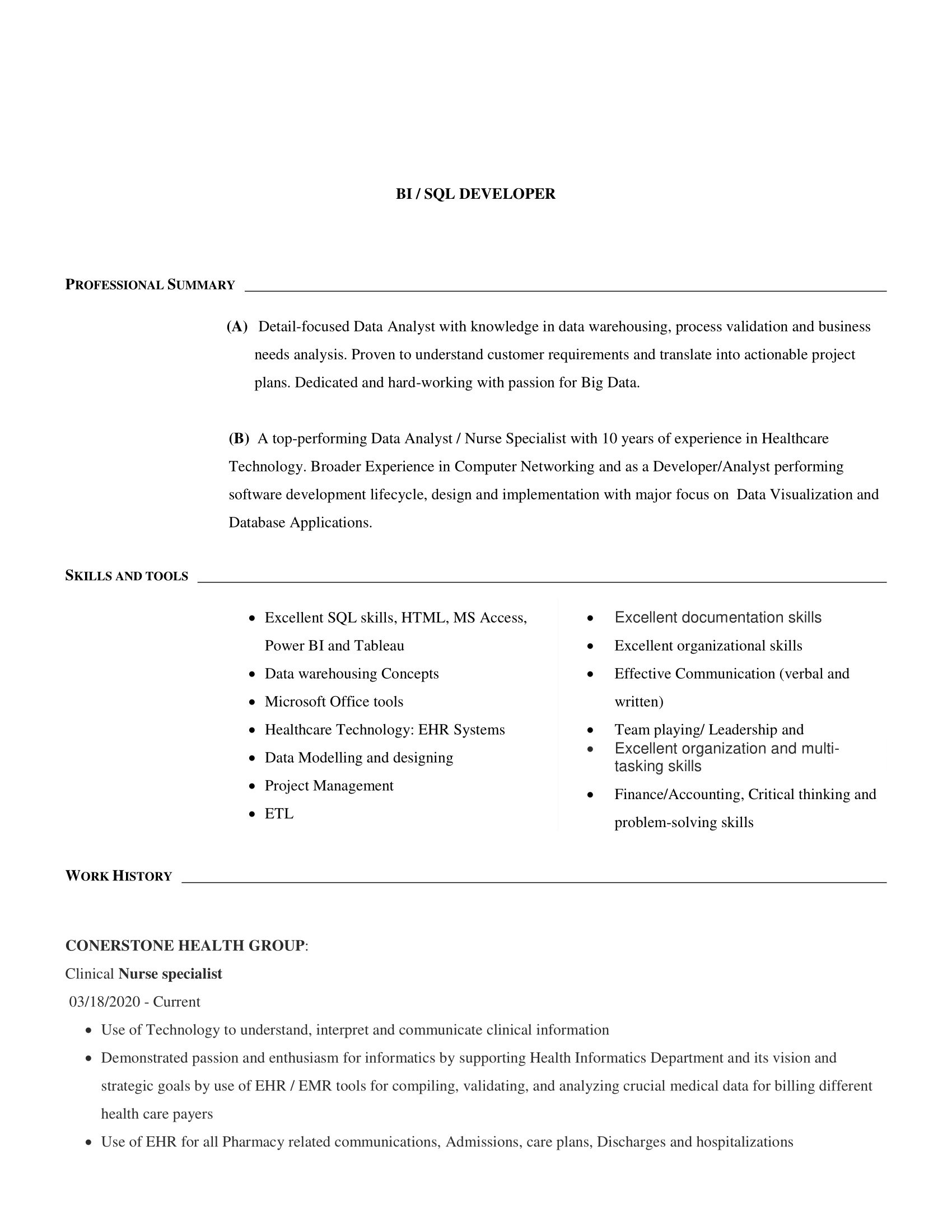 BI / SQL DEVELOPER

PROFESSIONAL SUMMARY

(A) Detail-focused Data Analyst with knowledge in data warehousing, process validation and business needs analysis. Proven to understand customer requirements and translate into actionable project plans. Dedicated and hard-working with passion for Big Data.

(B) A top-performing Data Analyst / Nurse Specialist with 10 years of experience in Healthcare Technology. Broader Experience in Computer Networking and as a Developer/Analyst performing software development lifecycle, design and implementation with major focus on Data Visualization and Database Applications.

SKILLS AND TOOLS

• Excellent SQL skills, HTML, MS Access, Power BI and Tableau
• Data warehousing Concepts
• Microsoft Office tools
• Healthcare Technology: EHR Systems
• Data Modelling and designing
• Project Management
• ETL

• Excellent documentation skills
• Excellent organizational skills
• Effective Communication (verbal and written)
• Team playing/ Leadership and
• Excellent organization and multi-tasking skills
• Finance/Accounting, Critical thinking and problem-solving skills

WORK HISTORY

CONERSTONE HEALTH GROUP:
Clinical Nurse specialist
03/18/2020 - Current
• Use of Technology to understand, interpret and communicate clinical information
• Demonstrated passion and enthusiasm for informatics by supporting Health Informatics Department and its vision and strategic goals by use of EHR / EMR tools for compiling, validating, and analyzing crucial medical data for billing different health care payers
• Use of EHR for all Pharmacy related communications, Admissions, care plans, Discharges and hospitalizations